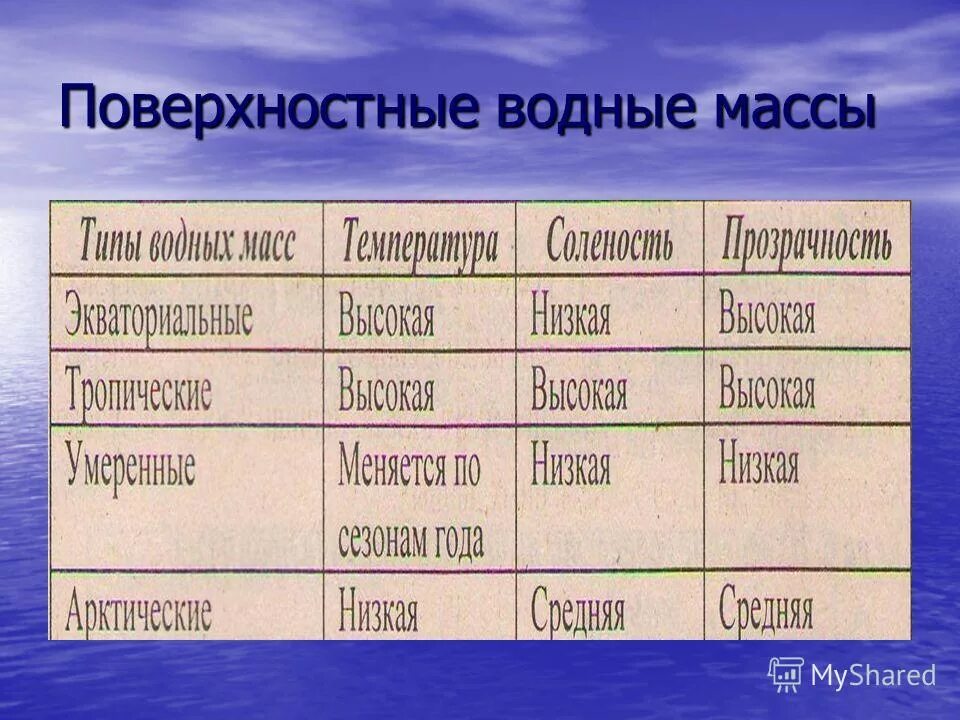 Поверхностные водные массы

| Типы водных масс | Температура | Соленость | Прозрачность |
|---|---|---|---|
| Экваториальные | Высокая | Низкая | Высокая |
| Тропические | Высокая | Высокая | Высокая |
| Умеренные | Меняется по сезонам года | Низкая | Низкая |
| Арктические | Низкая | Средняя | Средняя |

MyShared